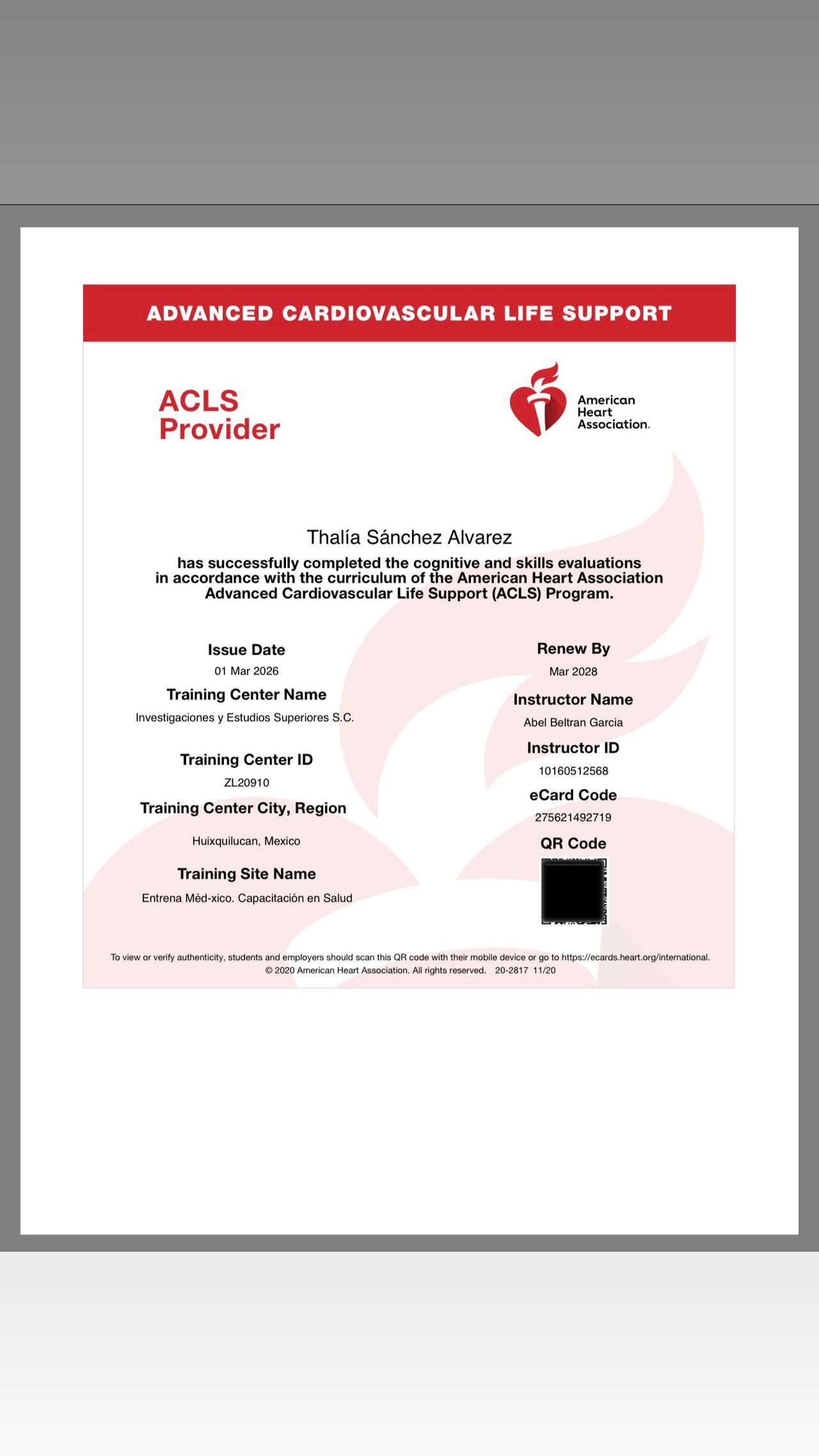 ADVANCED CARDIOVASCULAR LIFE SUPPORT

ACLS Provider

American Heart Association.

Thalía Sánchez Alvarez

has successfully completed the cognitive and skills evaluations in accordance with the curriculum of the American Heart Association Advanced Cardiovascular Life Support (ACLS) Program.

Issue Date
01 Mar 2026

Training Center Name
Investigaciones y Estudios Superiores S.C.

Training Center ID
ZL20910

Training Center City, Region
Huixquilucan, Mexico

Training Site Name
Entrena Méd-xico. Capacitación en Salud

Renew By
Mar 2028

Instructor Name
Abel Beltran Garcia

Instructor ID
10160512568

eCard Code
275621492719

QR Code

To view or verify authenticity, students and employers should scan this QR code with their mobile device or go to https://ecards.heart.org/international.
© 2020 American Heart Association. All rights reserved. 20-2817 11/20